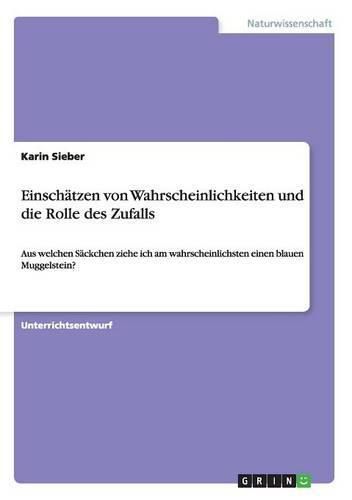 Naturwissenschaft

Karin Sieber

Einschätzen von Wahrscheinlichkeiten und die Rolle des Zufalls

Aus welchen Säckchen ziehe ich am wahrscheinlichsten einen blauen Muggelstein?

Unterrichtsentwurf

GRIN